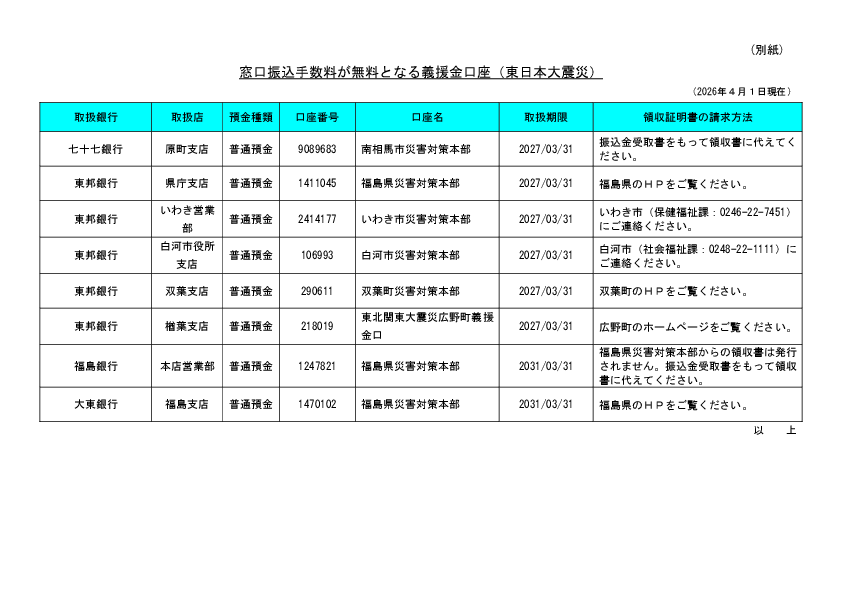 （別紙）

窓口振込手数料が無料となる義援金口座（東日本大震災）

（2026年４月１日現在）

| 取扱銀行 | 取扱店 | 預金種類 | 口座番号 | 口座名 | 取扱期限 | 領収証明書の請求方法 |
|---|---|---|---|---|---|---|
| 七十七銀行 | 原町支店 | 普通預金 | 9089683 | 南相馬市災害対策本部 | 2027/03/31 | 振込金受取書をもって領収書に代えてください。 |
| 東邦銀行 | 県庁支店 | 普通預金 | 1411045 | 福島県災害対策本部 | 2027/03/31 | 福島県のＨＰをご覧ください。 |
| 東邦銀行 | いわき営業部 | 普通預金 | 2414177 | いわき市災害対策本部 | 2027/03/31 | いわき市（保健福祉課：0246-22-7451）にご連絡ください。 |
| 東邦銀行 | 白河市役所支店 | 普通預金 | 106993 | 白河市災害対策本部 | 2027/03/31 | 白河市（社会福祉課：0248-22-1111）にご連絡ください。 |
| 東邦銀行 | 双葉支店 | 普通預金 | 290611 | 双葉町災害対策本部 | 2027/03/31 | 双葉町のＨＰをご覧ください。 |
| 東邦銀行 | 楢葉支店 | 普通預金 | 218019 | 東北関東大震災広野町義援金口 | 2027/03/31 | 広野町のホームページをご覧ください。 |
| 福島銀行 | 本店営業部 | 普通預金 | 1247821 | 福島県災害対策本部 | 2031/03/31 | 福島県災害対策本部からの領収書は発行されません。振込金受取書をもって領収書に代えてください。 |
| 大東銀行 | 福島支店 | 普通預金 | 1470102 | 福島県災害対策本部 | 2031/03/31 | 福島県のＨＰをご覧ください。 |

以　上